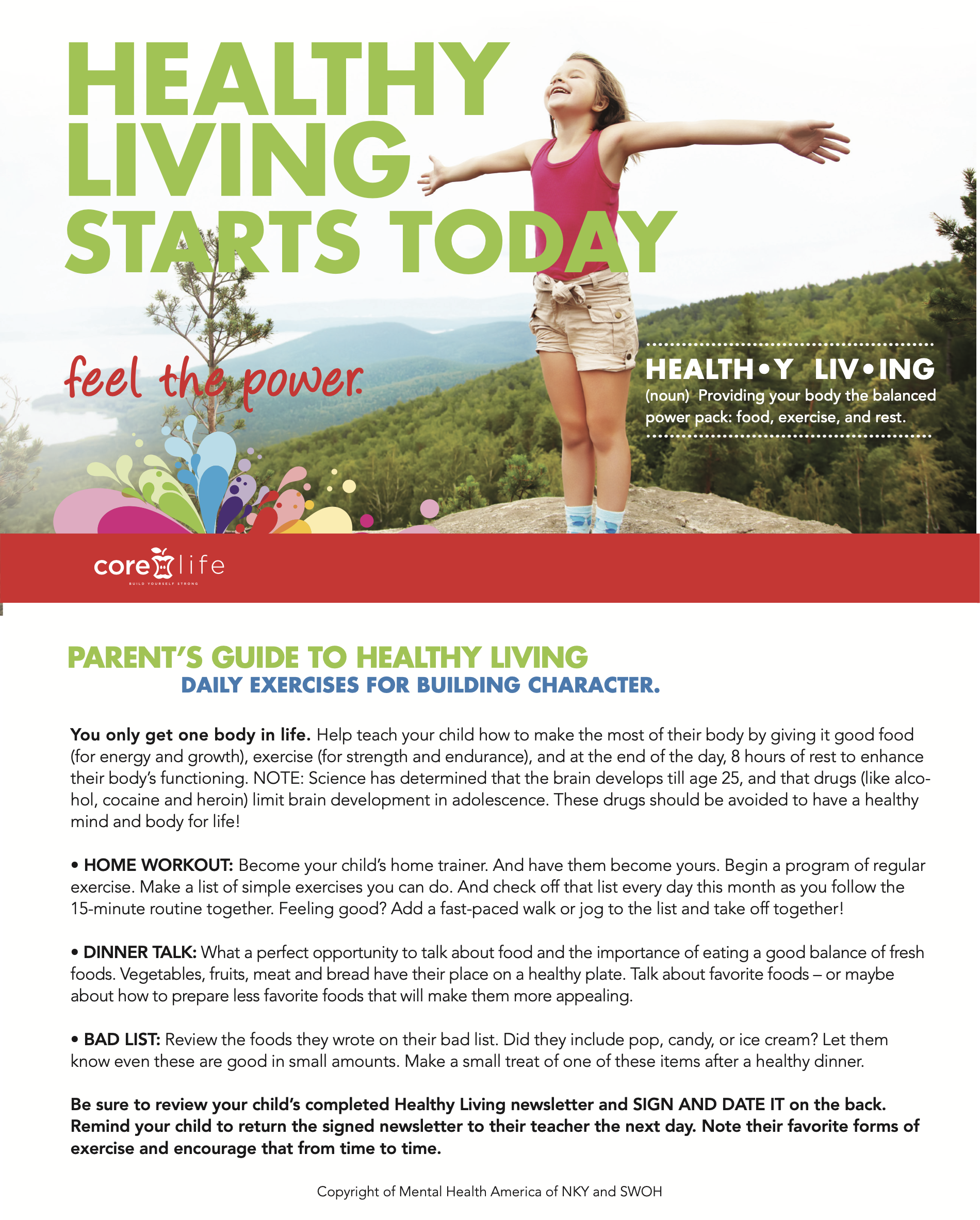 HEALTHY LIVING STARTS TODAY

feel the power.

HEALTH•Y LIV•ING
(noun) Providing your body the balanced power pack: food, exercise, and rest.

core life
BUILD YOURSELF STRONG

PARENT'S GUIDE TO HEALTHY LIVING
DAILY EXERCISES FOR BUILDING CHARACTER.

You only get one body in life. Help teach your child how to make the most of their body by giving it good food (for energy and growth), exercise (for strength and endurance), and at the end of the day, 8 hours of rest to enhance their body's functioning. NOTE: Science has determined that the brain develops till age 25, and that drugs (like alcohol, cocaine and heroin) limit brain development in adolescence. These drugs should be avoided to have a healthy mind and body for life!

• HOME WORKOUT: Become your child's home trainer. And have them become yours. Begin a program of regular exercise. Make a list of simple exercises you can do. And check off that list every day this month as you follow the 15-minute routine together. Feeling good? Add a fast-paced walk or jog to the list and take off together!

• DINNER TALK: What a perfect opportunity to talk about food and the importance of eating a good balance of fresh foods. Vegetables, fruits, meat and bread have their place on a healthy plate. Talk about favorite foods – or maybe about how to prepare less favorite foods that will make them more appealing.

• BAD LIST: Review the foods they wrote on their bad list. Did they include pop, candy, or ice cream? Let them know even these are good in small amounts. Make a small treat of one of these items after a healthy dinner.

Be sure to review your child's completed Healthy Living newsletter and SIGN AND DATE IT on the back. Remind your child to return the signed newsletter to their teacher the next day. Note their favorite forms of exercise and encourage that from time to time.

Copyright of Mental Health America of NKY and SWOH